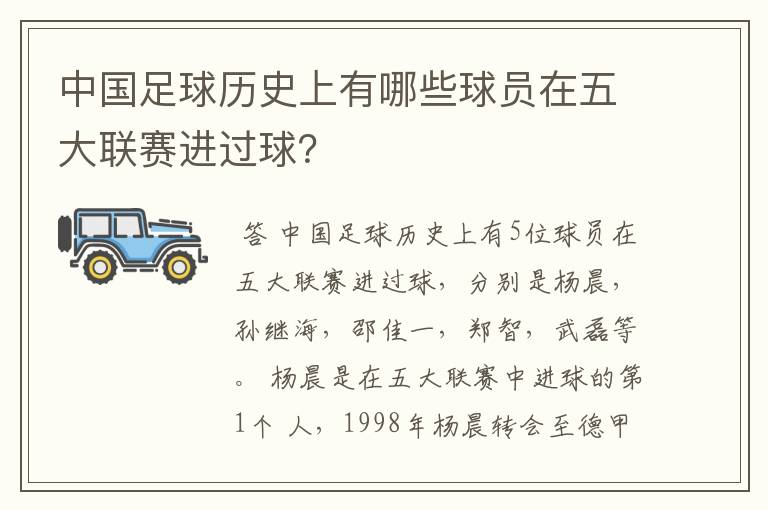 中国足球历史上有哪些球员在五大联赛进过球？

答 中国足球历史上有5位球员在五大联赛进过球，分别是杨晨，孙继海，邵佳一，郑智，武磊等。 杨晨是在五大联赛中进球的第1个 人，1998年杨晨转会至德甲